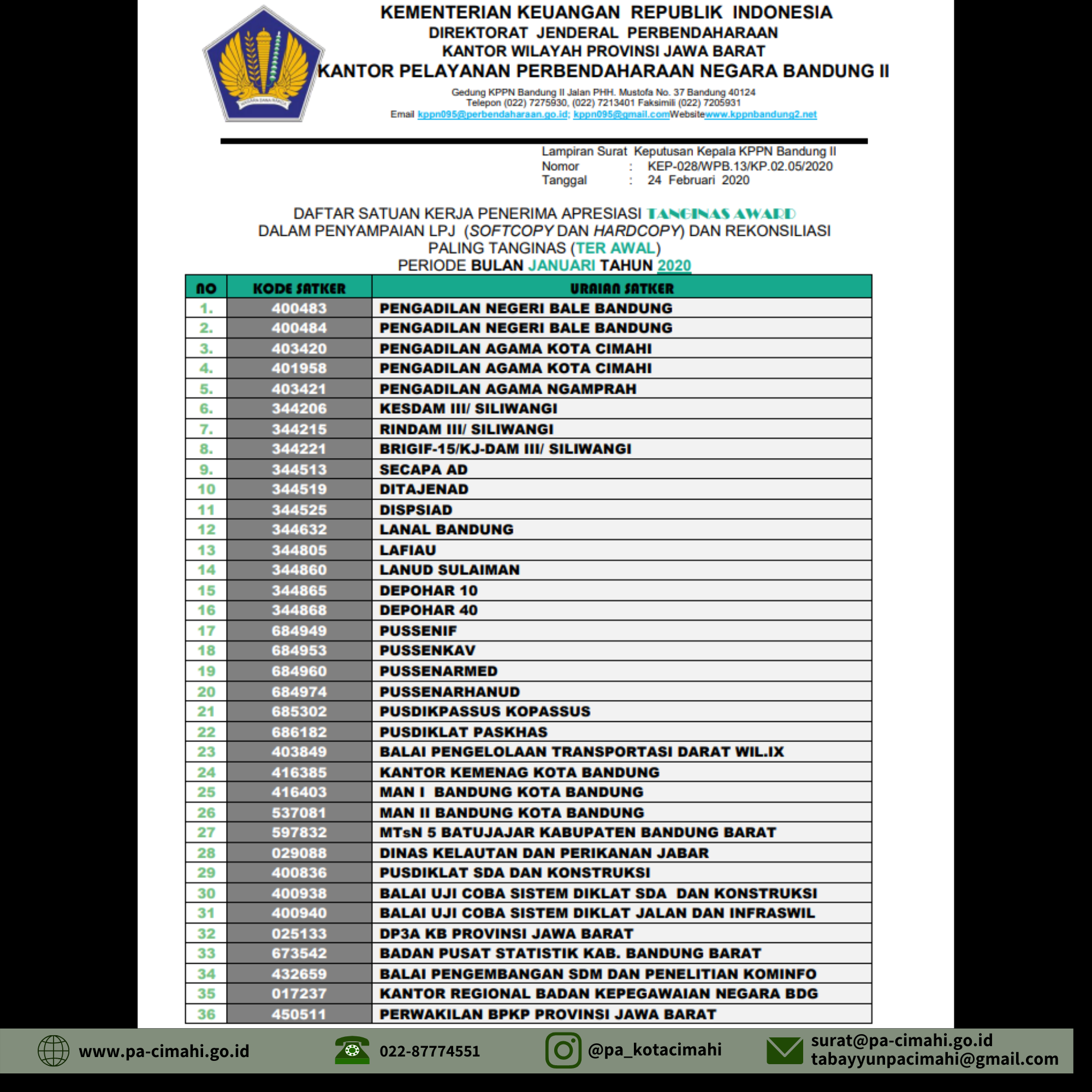 KEMENTERIAN KEUANGAN REPUBLIK INDONESIA
DIREKTORAT JENDERAL PERBENDAHARAAN
KANTOR WILAYAH PROVINSI JAWA BARAT
KANTOR PELAYANAN PERBENDAHARAAN NEGARA BANDUNG II

Gedung KPPN Bandung II Jalan PHH. Mustofa No. 37 Bandung 40124
Telepon (022) 7275930, (022) 7213401 Faksimili (022) 7205931
Email kppn095@perbendaharaan.go.id; kppn095@gmail.comWebsitewww.kppnbandung2.net

Lampiran Surat Keputusan Kepala KPPN Bandung II
Nomor : KEP-028/WPB.13/KP.02.05/2020
Tanggal : 24 Februari 2020

DAFTAR SATUAN KERJA PENERIMA APRESIASI TANGINAS AWARD
DALAM PENYAMPAIAN LPJ (SOFTCOPY DAN HARDCOPY) DAN REKONSILIASI
PALING TANGINAS (TER AWAL)
PERIODE BULAN JANUARI TAHUN 2020

| NO | KODE SATKER | URAIAN SATKER |
|---|---|---|
| 1. | 400483 | PENGADILAN NEGERI BALE BANDUNG |
| 2. | 400484 | PENGADILAN NEGERI BALE BANDUNG |
| 3. | 403420 | PENGADILAN AGAMA KOTA CIMAHI |
| 4. | 401958 | PENGADILAN AGAMA KOTA CIMAHI |
| 5. | 403421 | PENGADILAN AGAMA NGAMPRAH |
| 6. | 344206 | KESDAM III/ SILIWANGI |
| 7. | 344215 | RINDAM III/ SILIWANGI |
| 8. | 344221 | BRIGIF-15/KJ-DAM III/ SILIWANGI |
| 9. | 344513 | SECAPA AD |
| 10 | 344519 | DITAJENAD |
| 11 | 344525 | DISPSIAD |
| 12 | 344632 | LANAL BANDUNG |
| 13 | 344805 | LAFIAU |
| 14 | 344860 | LANUD SULAIMAN |
| 15 | 344865 | DEPOHAR 10 |
| 16 | 344868 | DEPOHAR 40 |
| 17 | 684949 | PUSSENIF |
| 18 | 684953 | PUSSENKAV |
| 19 | 684960 | PUSSENARMED |
| 20 | 684974 | PUSSENARHANUD |
| 21 | 685302 | PUSDIKPASSUS KOPASSUS |
| 22 | 686182 | PUSDIKLAT PASKHAS |
| 23 | 403849 | BALAI PENGELOLAAN TRANSPORTASI DARAT WIL.IX |
| 24 | 416385 | KANTOR KEMENAG KOTA BANDUNG |
| 25 | 416403 | MAN I BANDUNG KOTA BANDUNG |
| 26 | 537081 | MAN II BANDUNG KOTA BANDUNG |
| 27 | 597832 | MTsN 5 BATUJAJAR KABUPATEN BANDUNG BARAT |
| 28 | 029088 | DINAS KELAUTAN DAN PERIKANAN JABAR |
| 29 | 400836 | PUSDIKLAT SDA DAN KONSTRUKSI |
| 30 | 400938 | BALAI UJI COBA SISTEM DIKLAT SDA DAN KONSTRUKSI |
| 31 | 400940 | BALAI UJI COBA SISTEM DIKLAT JALAN DAN INFRASWIL |
| 32 | 025133 | DP3A KB PROVINSI JAWA BARAT |
| 33 | 673542 | BADAN PUSAT STATISTIK KAB. BANDUNG BARAT |
| 34 | 432659 | BALAI PENGEMBANGAN SDM DAN PENELITIAN KOMINFO |
| 35 | 017237 | KANTOR REGIONAL BADAN KEPEGAWAIAN NEGARA BDG |
| 36 | 450511 | PERWAKILAN BPKP PROVINSI JAWA BARAT |

www.pa-cimahi.go.id 022-87774551 @pa_kotacimahi surat@pa-cimahi.go.id tabayyunpacimahi@gmail.com